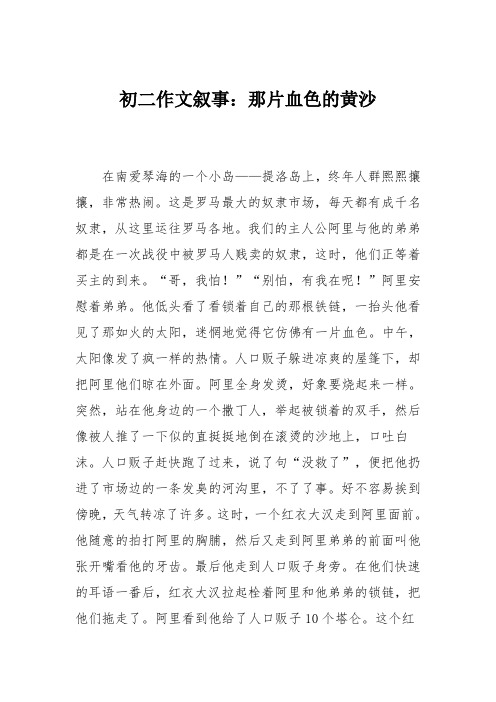 初二作文叙事：那片血色的黄沙

在南爱琴海的一个小岛——提洛岛上，终年人群熙熙攘攘，非常热闹。这是罗马最大的奴隶市场，每天都有成千名奴隶，从这里运往罗马各地。我们的主人公阿里与他的弟弟都是在一次战役中被罗马人贱卖的奴隶，这时，他们正等着买主的到来。“哥，我怕！”“别怕，有我在呢！”阿里安慰着弟弟。他低头看了看锁着自己的那根铁链，一抬头他看见了那如火的太阳，迷惘地觉得它仿佛有一片血色。中午，太阳像发了疯一样的热情。人口贩子躲进凉爽的屋篷下，却把阿里他们晾在外面。阿里全身发烫，好象要烧起来一样。突然，站在他身边的一个撒丁人，举起被锁着的双手，然后像被人推了一下似的直挺挺地倒在滚烫的沙地上，口吐白沫。人口贩子赶快跑了过来，说了句“没救了”，便把他扔进了市场边的一条发臭的河沟里，不了了事。好不容易挨到傍晚，天气转凉了许多。这时，一个红衣大汉走到阿里面前。他随意的拍打阿里的胸脯，然后又走到阿里弟弟的前面叫他张开嘴看他的牙齿。最后他走到人口贩子身旁。在他们快速的耳语一番后，红衣大汉拉起栓着阿里和他弟弟的锁链，把他们拖走了。阿里看到他给了人口贩子10个塔仑。这个红